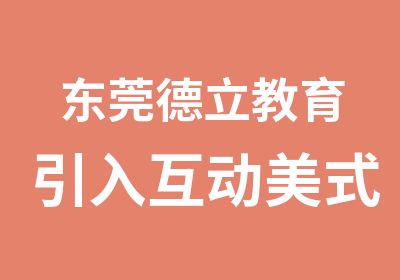 东莞德立教育
引入互动美式